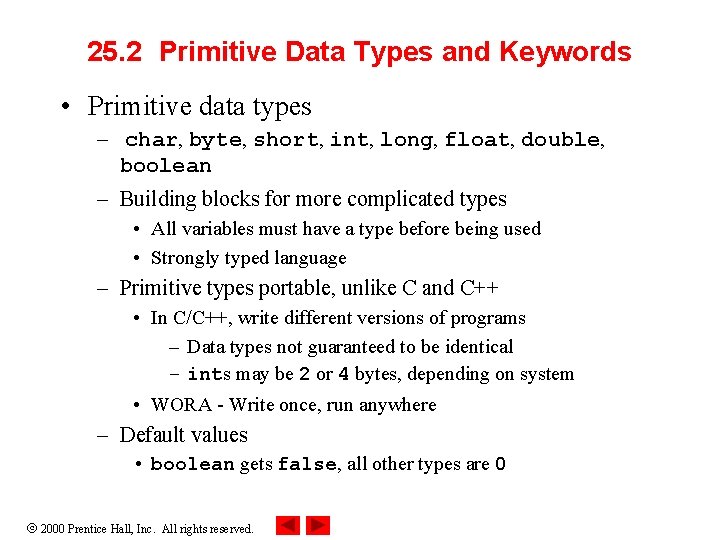 25.2 Primitive Data Types and Keywords

• Primitive data types

– char, byte, short, int, long, float, double, boolean

– Building blocks for more complicated types

• All variables must have a type before being used

• Strongly typed language

– Primitive types portable, unlike C and C++

• In C/C++, write different versions of programs

– Data types not guaranteed to be identical

– ints may be 2 or 4 bytes, depending on system

• WORA - Write once, run anywhere

– Default values

• boolean gets false, all other types are 0

© 2000 Prentice Hall, Inc. All rights reserved.